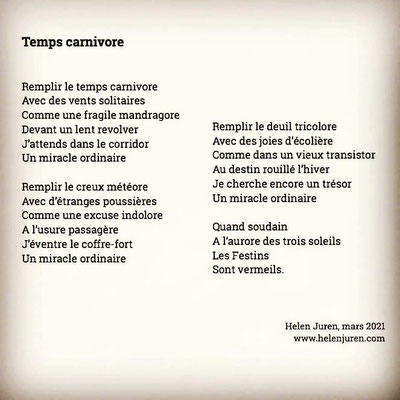 Temps carnivore

Remplir le temps carnivore
Avec des vents solitaires
Comme une fragile mandragore
Devant un lent revolver
J'attends dans le corridor
Un miracle ordinaire

Remplir le creux météore
Avec d'étranges poussières
Comme une excuse indolore
A l'usure passagère
J'éventre le coffre-fort
Un miracle ordinaire

Remplir le deuil tricolore
Avec des joies d'écolière
Comme dans un vieux transistor
Au destin rouillé l'hiver
Je cherche encore un trésor
Un miracle ordinaire

Quand soudain
A l'aurore des trois soleils
Les Festins
Sont vermeils.

Helen Juren, mars 2021
www.helenjuren.com